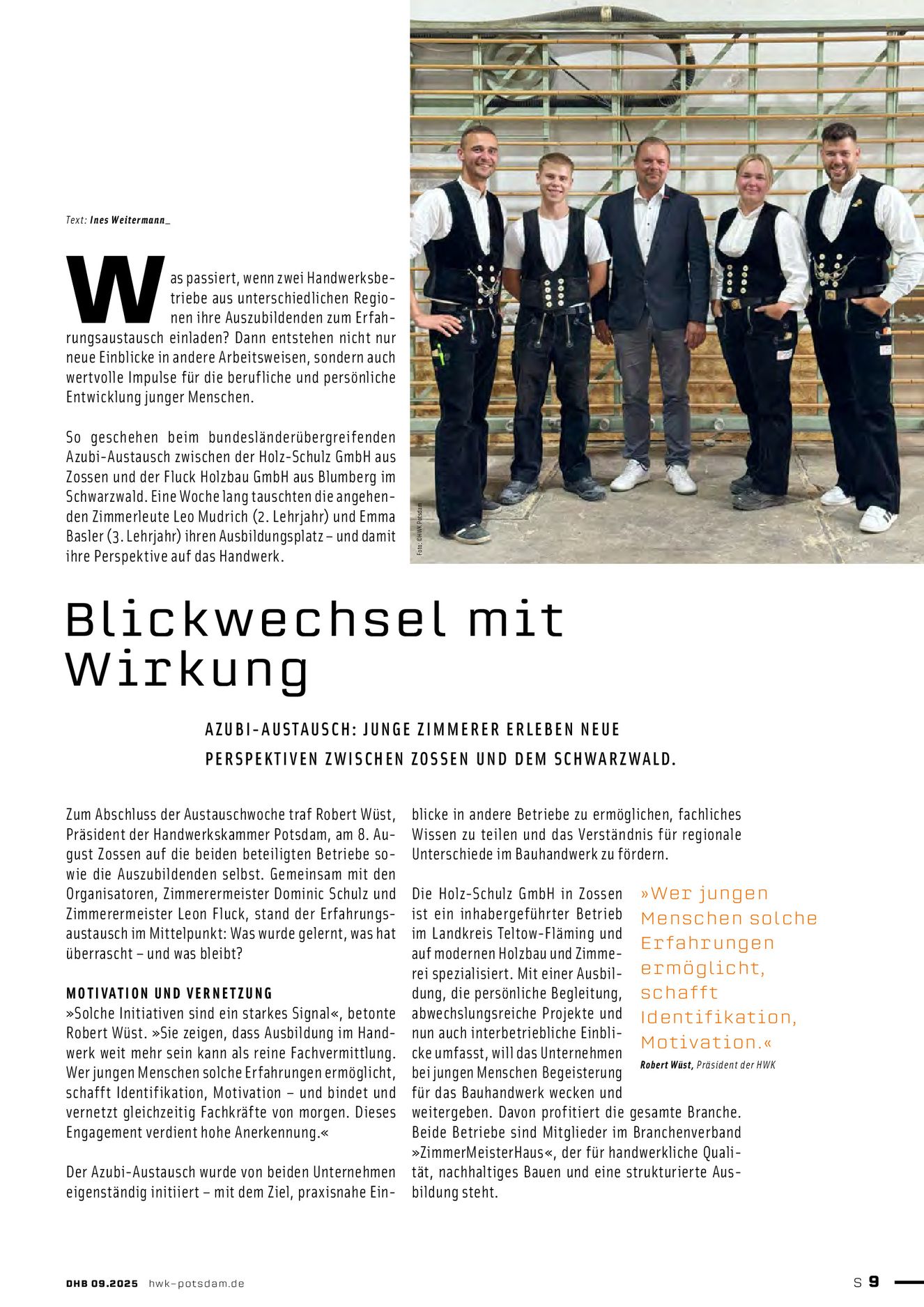 Text: Ines Weitermann_

Was passiert, wenn zwei Handwerksbetriebe aus unterschiedlichen Regionen ihre Auszubildenden zum Erfahrungsaustausch einladen? Dann entstehen nicht nur neue Einblicke in andere Arbeitsweisen, sondern auch wertvolle Impulse für die berufliche und persönliche Entwicklung junger Menschen.

So geschehen beim bundesländerübergreifenden Azubi-Austausch zwischen der Holz-Schulz GmbH aus Zossen und der Fluck Holzbau GmbH aus Blumberg im Schwarzwald. Eine Woche lang tauschten die angehenden Zimmerleute Leo Mudrich (2. Lehrjahr) und Emma Basler (3. Lehrjahr) ihren Ausbildungsplatz – und damit ihre Perspektive auf das Handwerk.

Foto: ©HWK Potsdam

Blickwechsel mit Wirkung

AZUBI-AUSTAUSCH: JUNGE ZIMMERER ERLEBEN NEUE PERSPEKTIVEN ZWISCHEN ZOSSEN UND DEM SCHWARZWALD.

Zum Abschluss der Austauschwoche traf Robert Wüst, Präsident der Handwerkskammer Potsdam, am 8. August Zossen auf die beiden beteiligten Betriebe sowie die Auszubildenden selbst. Gemeinsam mit den Organisatoren, Zimmerermeister Dominic Schulz und Zimmerermeister Leon Fluck, stand der Erfahrungsaustausch im Mittelpunkt: Was wurde gelernt, was hat überrascht – und was bleibt?

MOTIVATION UND VERNETZUNG
»Solche Initiativen sind ein starkes Signal«, betonte Robert Wüst. »Sie zeigen, dass Ausbildung im Handwerk weit mehr sein kann als reine Fachvermittlung. Wer jungen Menschen solche Erfahrungen ermöglicht, schafft Identifikation, Motivation – und bindet und vernetzt gleichzeitig Fachkräfte von morgen. Dieses Engagement verdient hohe Anerkennung.«

Der Azubi-Austausch wurde von beiden Unternehmen eigenständig initiiert – mit dem Ziel, praxisnahe Einblicke in andere Betriebe zu ermöglichen, fachliches Wissen zu teilen und das Verständnis für regionale Unterschiede im Bauhandwerk zu fördern.

Die Holz-Schulz GmbH in Zossen ist ein inhabergeführter Betrieb im Landkreis Teltow-Fläming und auf modernen Holzbau und Zimmerei spezialisiert. Mit einer Ausbildung, die persönliche Begleitung, abwechslungsreiche Projekte und nun auch interbetriebliche Einblicke umfasst, will das Unternehmen bei jungen Menschen Begeisterung für das Bauhandwerk wecken und weitergeben. Davon profitiert die gesamte Branche. Beide Betriebe sind Mitglieder im Branchenverband »ZimmerMeisterHaus«, der für handwerkliche Qualität, nachhaltiges Bauen und eine strukturierte Ausbildung steht.

»Wer jungen Menschen solche Erfahrungen ermöglicht, schafft Identifikation, Motivation.«
Robert Wüst, Präsident der HWK

DHB 09.2025 hwk-potsdam.de

S 9